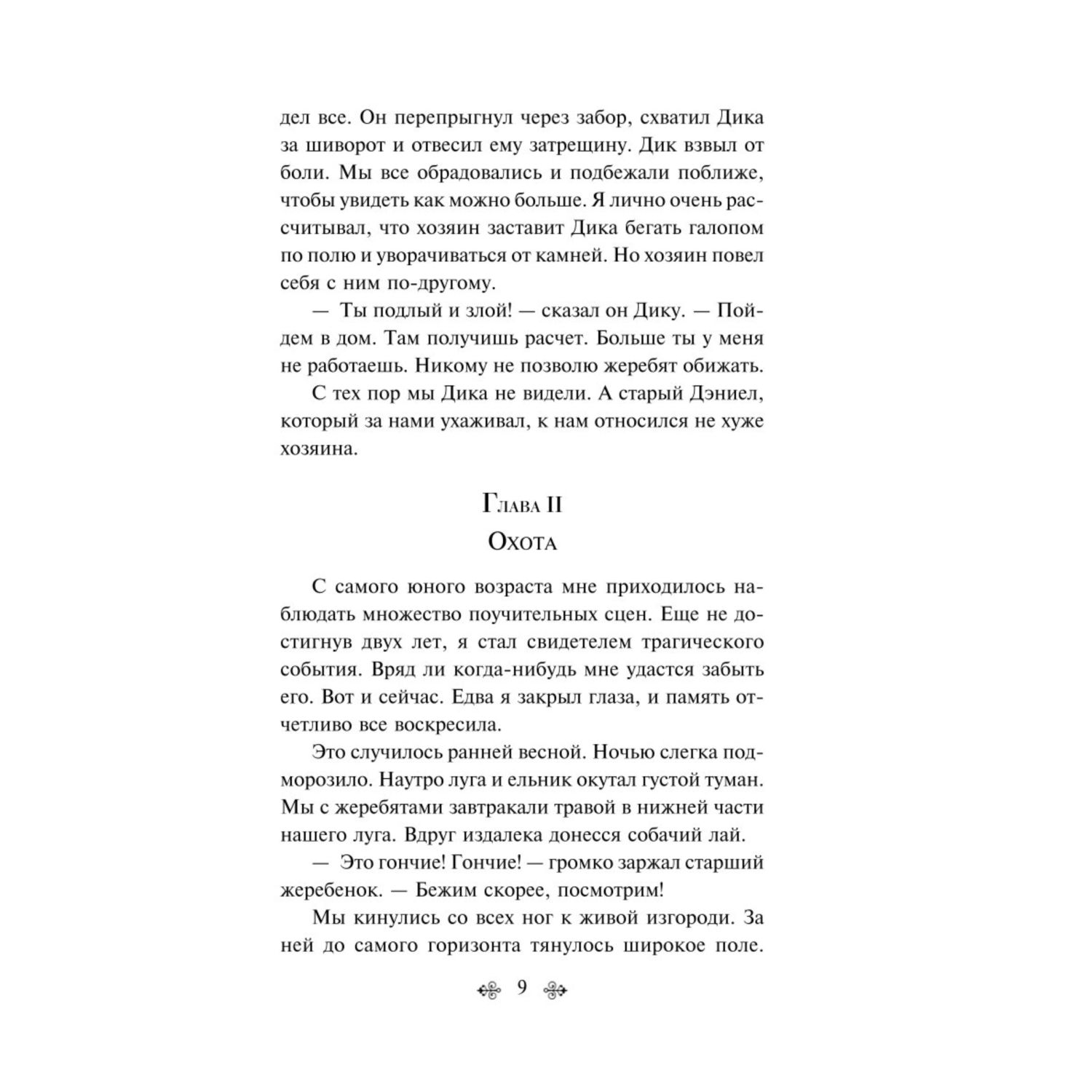 дел все. Он перепрыгнул через забор, схватил Дика за шиворот и отвесил ему затрещину. Дик взвыл от боли. Мы все обрадовались и подбежали поближе, чтобы увидеть как можно больше. Я лично очень рассчитывал, что хозяин заставит Дика бегать галопом по полю и уворачиваться от камней. Но хозяин повел себя с ним по-другому.

— Ты подлый и злой! — сказал он Дику. — Пойдем в дом. Там получишь расчет. Больше ты у меня не работаешь. Никому не позволю жеребят обижать.

С тех пор мы Дика не видели. А старый Дэниел, который за нами ухаживал, к нам относился не хуже хозяина.

Глава II
Охота

С самого юного возраста мне приходилось наблюдать множество поучительных сцен. Еще не достигнув двух лет, я стал свидетелем трагического события. Вряд ли когда-нибудь мне удастся забыть его. Вот и сейчас. Едва я закрыл глаза, и память отчетливо все воскресила.

Это случилось ранней весной. Ночью слегка подморозило. Наутро луга и ельник окутал густой туман. Мы с жеребятами завтракали травой в нижней части нашего луга. Вдруг издалека донесся собачий лай.

— Это гончие! Гончие! — громко заржал старший жеребенок. — Бежим скорее, посмотрим!

Мы кинулись со всех ног к живой изгороди. За ней до самого горизонта тянулось широкое поле.

9